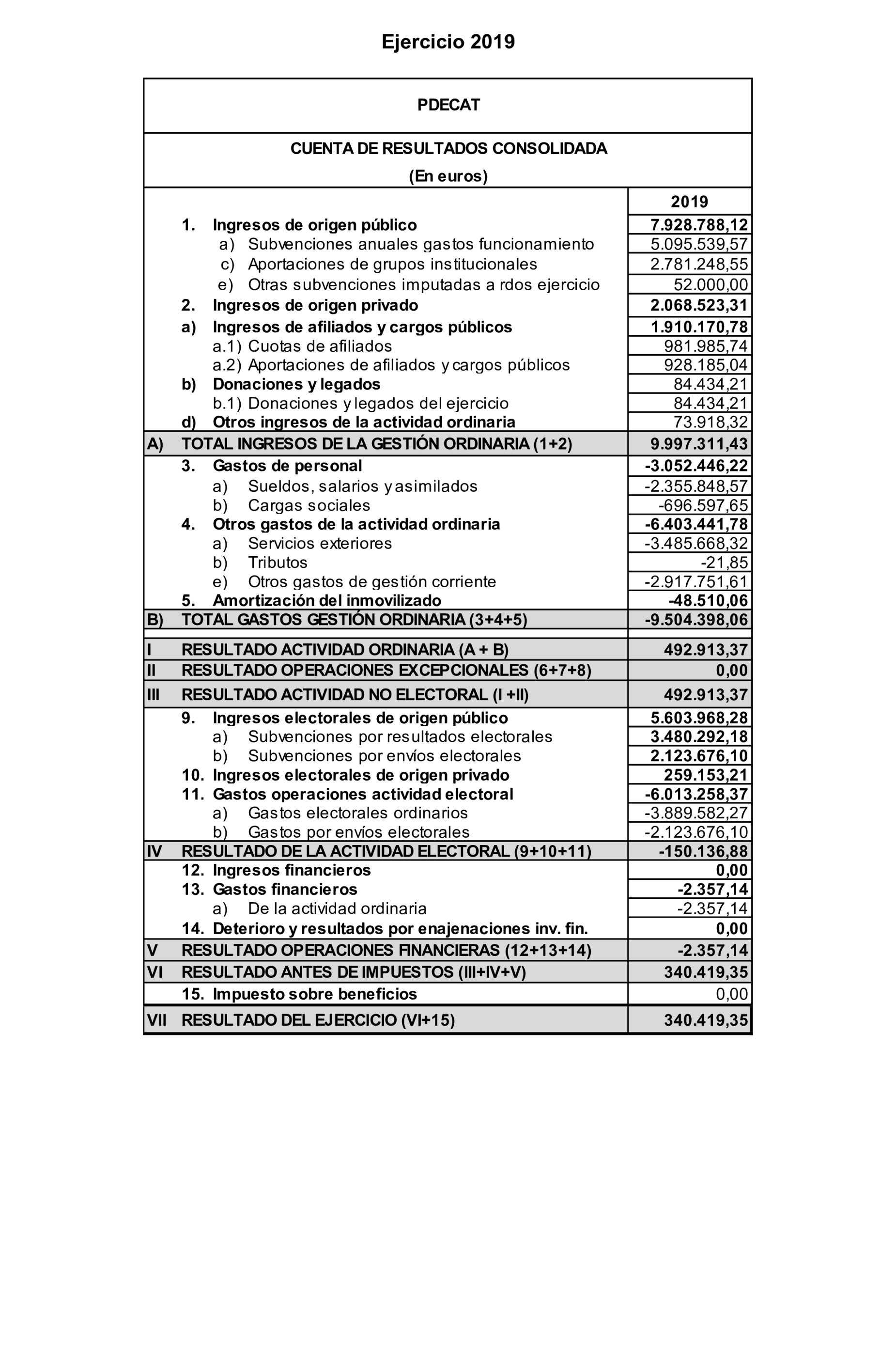 Ejercicio 2019

PDECAT

CUENTA DE RESULTADOS CONSOLIDADA
(En euros)

| | | 2019 |
|---|---|---|
| | 1. Ingresos de origen público | 7.928.788,12 |
| | a) Subvenciones anuales gastos funcionamiento | 5.095.539,57 |
| | c) Aportaciones de grupos institucionales | 2.781.248,55 |
| | e) Otras subvenciones imputadas a rdos ejercicio | 52.000,00 |
| | 2. Ingresos de origen privado | 2.068.523,31 |
| | a) Ingresos de afiliados y cargos públicos | 1.910.170,78 |
| | a.1) Cuotas de afiliados | 981.985,74 |
| | a.2) Aportaciones de afiliados y cargos públicos | 928.185,04 |
| | b) Donaciones y legados | 84.434,21 |
| | b.1) Donaciones y legados del ejercicio | 84.434,21 |
| | d) Otros ingresos de la actividad ordinaria | 73.918,32 |
| A) | TOTAL INGRESOS DE LA GESTIÓN ORDINARIA (1+2) | 9.997.311,43 |
| | 3. Gastos de personal | -3.052.446,22 |
| | a) Sueldos, salarios y asimilados | -2.355.848,57 |
| | b) Cargas sociales | -696.597,65 |
| | 4. Otros gastos de la actividad ordinaria | -6.403.441,78 |
| | a) Servicios exteriores | -3.485.668,32 |
| | b) Tributos | -21,85 |
| | e) Otros gastos de gestión corriente | -2.917.751,61 |
| | 5. Amortización del inmovilizado | -48.510,06 |
| B) | TOTAL GASTOS GESTIÓN ORDINARIA (3+4+5) | -9.504.398,06 |
| I | RESULTADO ACTIVIDAD ORDINARIA (A + B) | 492.913,37 |
| II | RESULTADO OPERACIONES EXCEPCIONALES (6+7+8) | 0,00 |
| III | RESULTADO ACTIVIDAD NO ELECTORAL (I +II) | 492.913,37 |
| | 9. Ingresos electorales de origen público | 5.603.968,28 |
| | a) Subvenciones por resultados electorales | 3.480.292,18 |
| | b) Subvenciones por envíos electorales | 2.123.676,10 |
| | 10. Ingresos electorales de origen privado | 259.153,21 |
| | 11. Gastos operaciones actividad electoral | -6.013.258,37 |
| | a) Gastos electorales ordinarios | -3.889.582,27 |
| | b) Gastos por envíos electorales | -2.123.676,10 |
| IV | RESULTADO DE LA ACTIVIDAD ELECTORAL (9+10+11) | -150.136,88 |
| | 12. Ingresos financieros | 0,00 |
| | 13. Gastos financieros | -2.357,14 |
| | a) De la actividad ordinaria | -2.357,14 |
| | 14. Deterioro y resultados por enajenaciones inv. fin. | 0,00 |
| V | RESULTADO OPERACIONES FINANCIERAS (12+13+14) | -2.357,14 |
| VI | RESULTADO ANTES DE IMPUESTOS (III+IV+V) | 340.419,35 |
| | 15. Impuesto sobre beneficios | 0,00 |
| VII | RESULTADO DEL EJERCICIO (VI+15) | 340.419,35 |